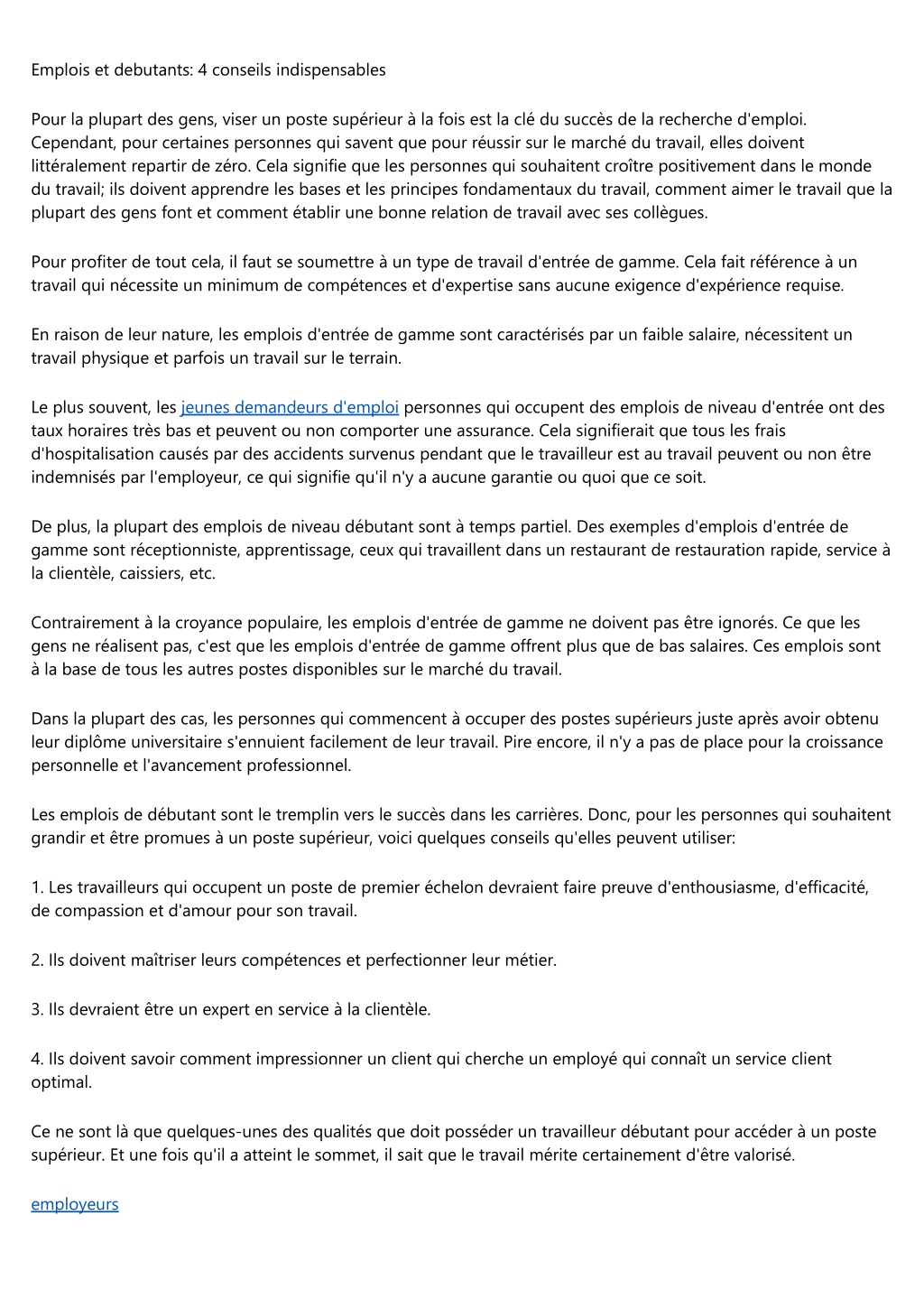 Emplois et debutants: 4 conseils indispensables

Pour la plupart des gens, viser un poste supérieur à la fois est la clé du succès de la recherche d'emploi. Cependant, pour certaines personnes qui savent que pour réussir sur le marché du travail, elles doivent littéralement repartir de zéro. Cela signifie que les personnes qui souhaitent croître positivement dans le monde du travail; ils doivent apprendre les bases et les principes fondamentaux du travail, comment aimer le travail que la plupart des gens font et comment établir une bonne relation de travail avec ses collègues.

Pour profiter de tout cela, il faut se soumettre à un type de travail d'entrée de gamme. Cela fait référence à un travail qui nécessite un minimum de compétences et d'expertise sans aucune exigence d'expérience requise.

En raison de leur nature, les emplois d'entrée de gamme sont caractérisés par un faible salaire, nécessitent un travail physique et parfois un travail sur le terrain.

Le plus souvent, les jeunes demandeurs d'emploi personnes qui occupent des emplois de niveau d'entrée ont des taux horaires très bas et peuvent ou non comporter une assurance. Cela signifierait que tous les frais d'hospitalisation causés par des accidents survenus pendant que le travailleur est au travail peuvent ou non être indemnisés par l'employeur, ce qui signifie qu'il n'y a aucune garantie ou quoi que ce soit.

De plus, la plupart des emplois de niveau débutant sont à temps partiel. Des exemples d'emplois d'entrée de gamme sont réceptionniste, apprentissage, ceux qui travaillent dans un restaurant de restauration rapide, service à la clientèle, caissiers, etc.

Contrairement à la croyance populaire, les emplois d'entrée de gamme ne doivent pas être ignorés. Ce que les gens ne réalisent pas, c'est que les emplois d'entrée de gamme offrent plus que de bas salaires. Ces emplois sont à la base de tous les autres postes disponibles sur le marché du travail.

Dans la plupart des cas, les personnes qui commencent à occuper des postes supérieurs juste après avoir obtenu leur diplôme universitaire s'ennuient facilement de leur travail. Pire encore, il n'y a pas de place pour la croissance personnelle et l'avancement professionnel.

Les emplois de débutant sont le tremplin vers le succès dans les carrières. Donc, pour les personnes qui souhaitent grandir et être promues à un poste supérieur, voici quelques conseils qu'elles peuvent utiliser:

1. Les travailleurs qui occupent un poste de premier échelon devraient faire preuve d'enthousiasme, d'efficacité, de compassion et d'amour pour son travail.

2. Ils doivent maîtriser leurs compétences et perfectionner leur métier.

3. Ils devraient être un expert en service à la clientèle.

4. Ils doivent savoir comment impressionner un client qui cherche un employé qui connaît un service client optimal.

Ce ne sont là que quelques-unes des qualités que doit posséder un travailleur débutant pour accéder à un poste supérieur. Et une fois qu'il a atteint le sommet, il sait que le travail mérite certainement d'être valorisé.

employeurs